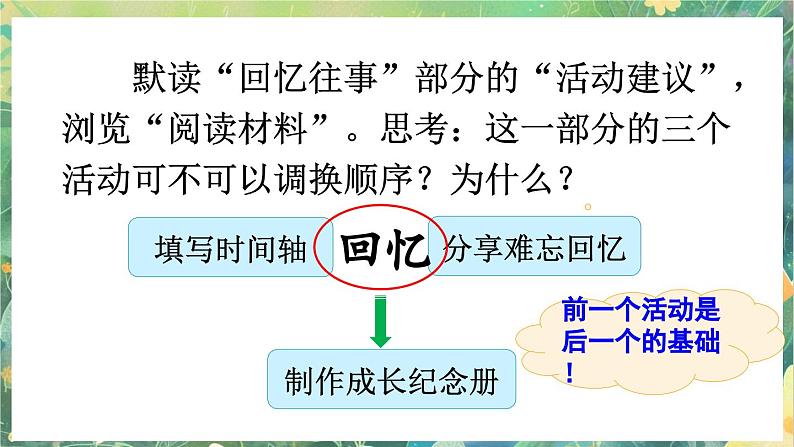 默读“回忆往事”部分的“活动建议”，浏览“阅读材料”。思考：这一部分的三个活动可不可以调换顺序？为什么？

填写时间轴

回忆

分享难忘回忆

制作成长纪念册

前一个活动是后一个的基础！